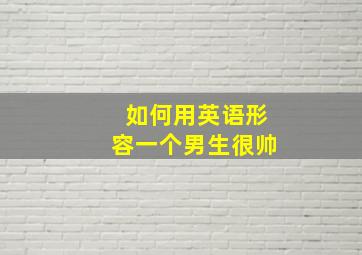 如何用英语形容一个男生很帅